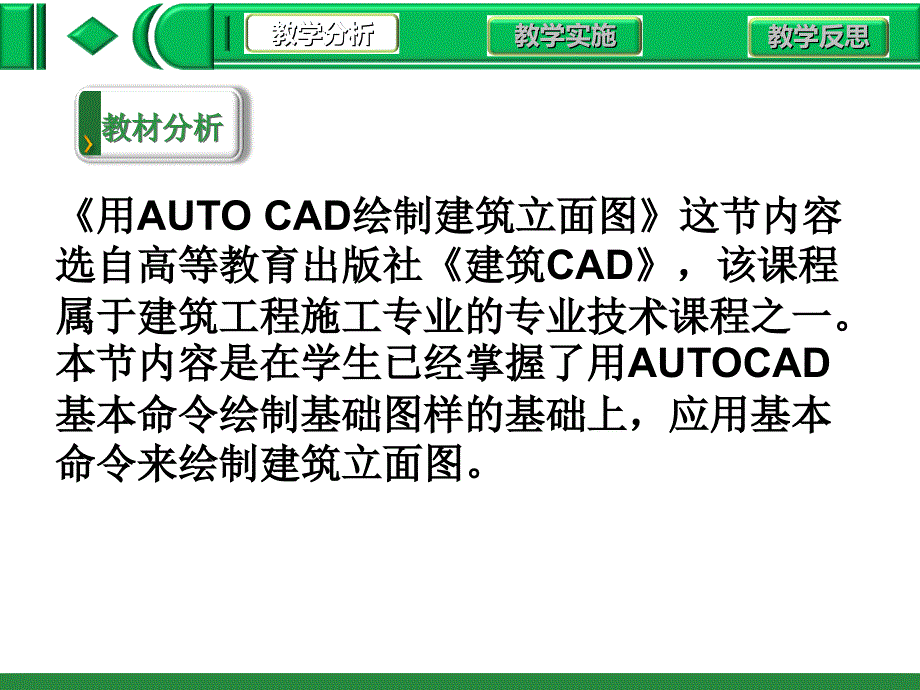 教学分析

教学实施

教学反思

教材分析

《用AUTO CAD绘制建筑立面图》这节内容选自高等教育出版社《建筑CAD》，该课程属于建筑工程施工专业的专业技术课程之一。本节内容是在学生已经掌握了用AUTOCAD基本命令绘制基础图样的基础上，应用基本命令来绘制建筑立面图。